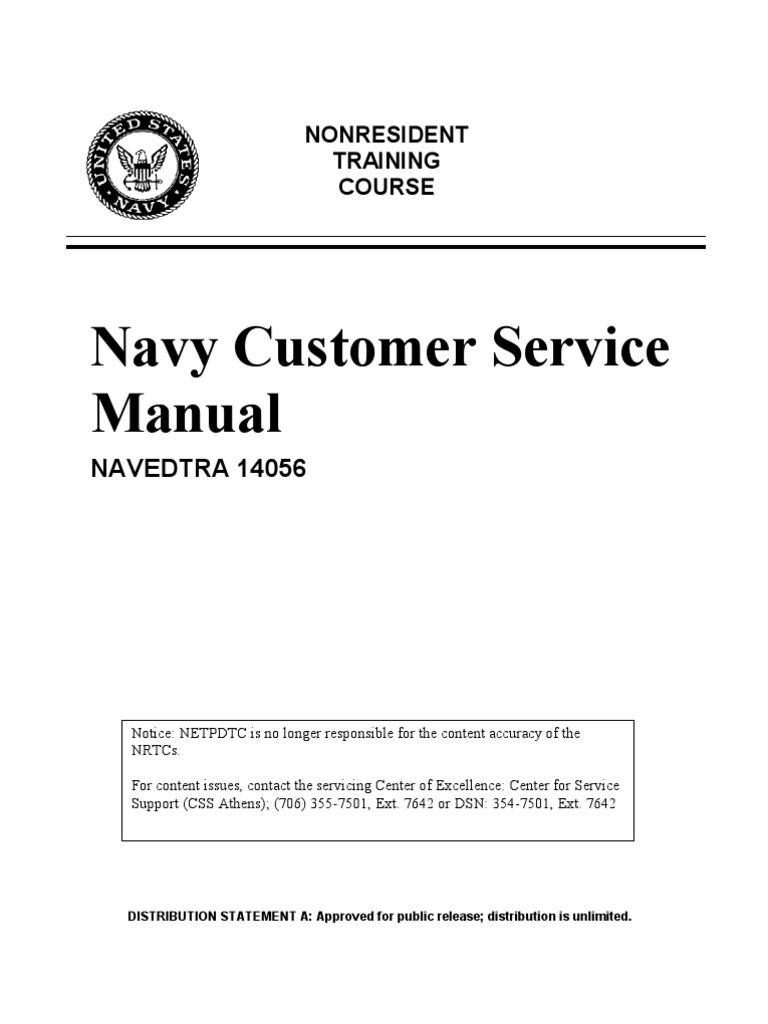 UNITED STATES NAVY

NONRESIDENT
TRAINING
COURSE

Navy Customer Service Manual

NAVEDTRA 14056

Notice: NETPDTC is no longer responsible for the content accuracy of the NRTCs.

For content issues, contact the servicing Center of Excellence: Center for Service Support (CSS Athens); (706) 355-7501, Ext. 7642 or DSN: 354-7501, Ext. 7642

DISTRIBUTION STATEMENT A: Approved for public release; distribution is unlimited.